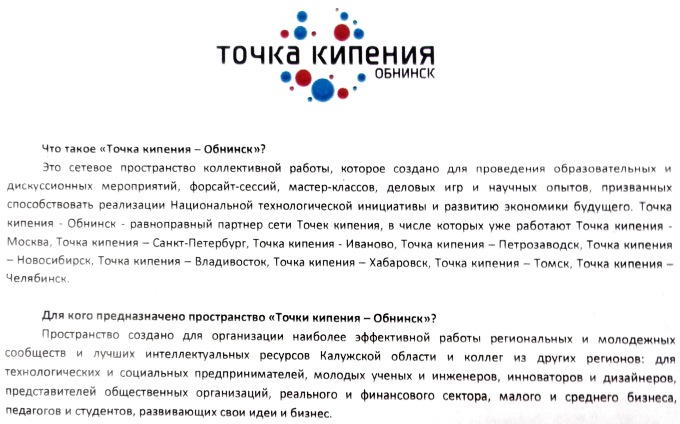 точка кипения
ОБНИНСК

Что такое «Точка кипения – Обнинск»?

Это сетевое пространство коллективной работы, которое создано для проведения образовательных и дискуссионных мероприятий, форсайт-сессий, мастер-классов, деловых игр и научных опытов, призванных способствовать реализации Национальной технологической инициативы и развитию экономики будущего. Точка кипения - Обнинск - равноправный партнер сети Точек кипения, в числе которых уже работают Точка кипения - Москва, Точка кипения – Санкт-Петербург, Точка кипения - Иваново, Точка кипения – Петрозаводск, Точка кипения – Новосибирск, Точка кипения – Владивосток, Точка кипения – Хабаровск, Точка кипения – Томск, Точка кипения – Челябинск.

Для кого предназначено пространство «Точки кипения – Обнинск»?

Пространство создано для организации наиболее эффективной работы региональных и молодежных сообществ и лучших интеллектуальных ресурсов Калужской области и коллег из других регионов: для технологических и социальных предпринимателей, молодых ученых и инженеров, инноваторов и дизайнеров, представителей общественных организаций, реального и финансового сектора, малого и среднего бизнеса, педагогов и студентов, развивающих свои идеи и бизнес.